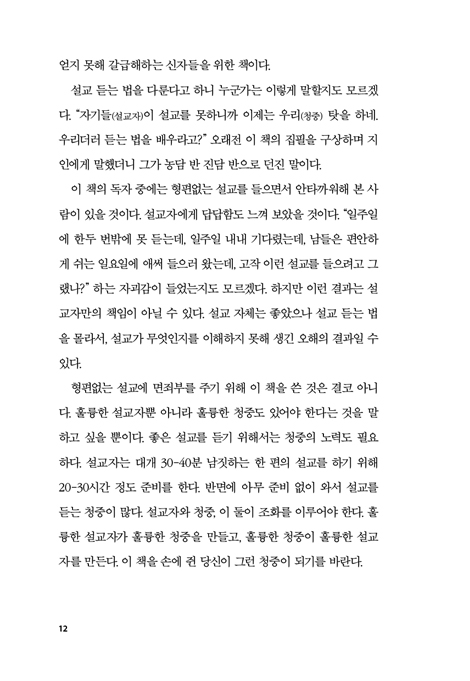 얻지 못해 갈급해하는 신자들을 위한 책이다.

설교 듣는 법을 다룬다고 하니 누군가는 이렇게 말할지도 모르겠다. "자기들(설교자)이 설교를 못하니까 이제는 우리(청중) 탓을 하네. 우리더러 듣는 법을 배우라고?" 오래전 이 책의 집필을 구상하며 지인에게 말했더니 그가 농담 반 진담 반으로 던진 말이다.

이 책의 독자 중에는 형편없는 설교를 들으면서 안타까워해 본 사람이 있을 것이다. 설교자에게 답답함도 느껴 보았을 것이다. "일주일에 한두 번밖에 못 듣는데, 일주일 내내 기다렸는데, 남들은 편안하게 쉬는 일요일에 애써 들으러 왔는데, 고작 이런 설교를 들으려고 그랬나?" 하는 자괴감이 들었는지도 모르겠다. 하지만 이런 결과는 설교자만의 책임이 아닐 수 있다. 설교 자체는 좋았으나 설교 듣는 법을 몰라서, 설교가 무엇인지를 이해하지 못해 생긴 오해의 결과일 수 있다.

형편없는 설교에 면죄부를 주기 위해 이 책을 쓴 것은 결코 아니다. 훌륭한 설교자뿐 아니라 훌륭한 청중도 있어야 한다는 것을 말하고 싶을 뿐이다. 좋은 설교를 듣기 위해서는 청중의 노력도 필요하다. 설교자는 대개 30-40분 남짓하는 한 편의 설교를 하기 위해 20-30시간 정도 준비를 한다. 반면에 아무 준비 없이 와서 설교를 듣는 청중이 많다. 설교자와 청중, 이 둘이 조화를 이루어야 한다. 훌륭한 설교자가 훌륭한 청중을 만들고, 훌륭한 청중이 훌륭한 설교자를 만든다. 이 책을 손에 쥔 당신이 그런 청중이 되기를 바란다.

12